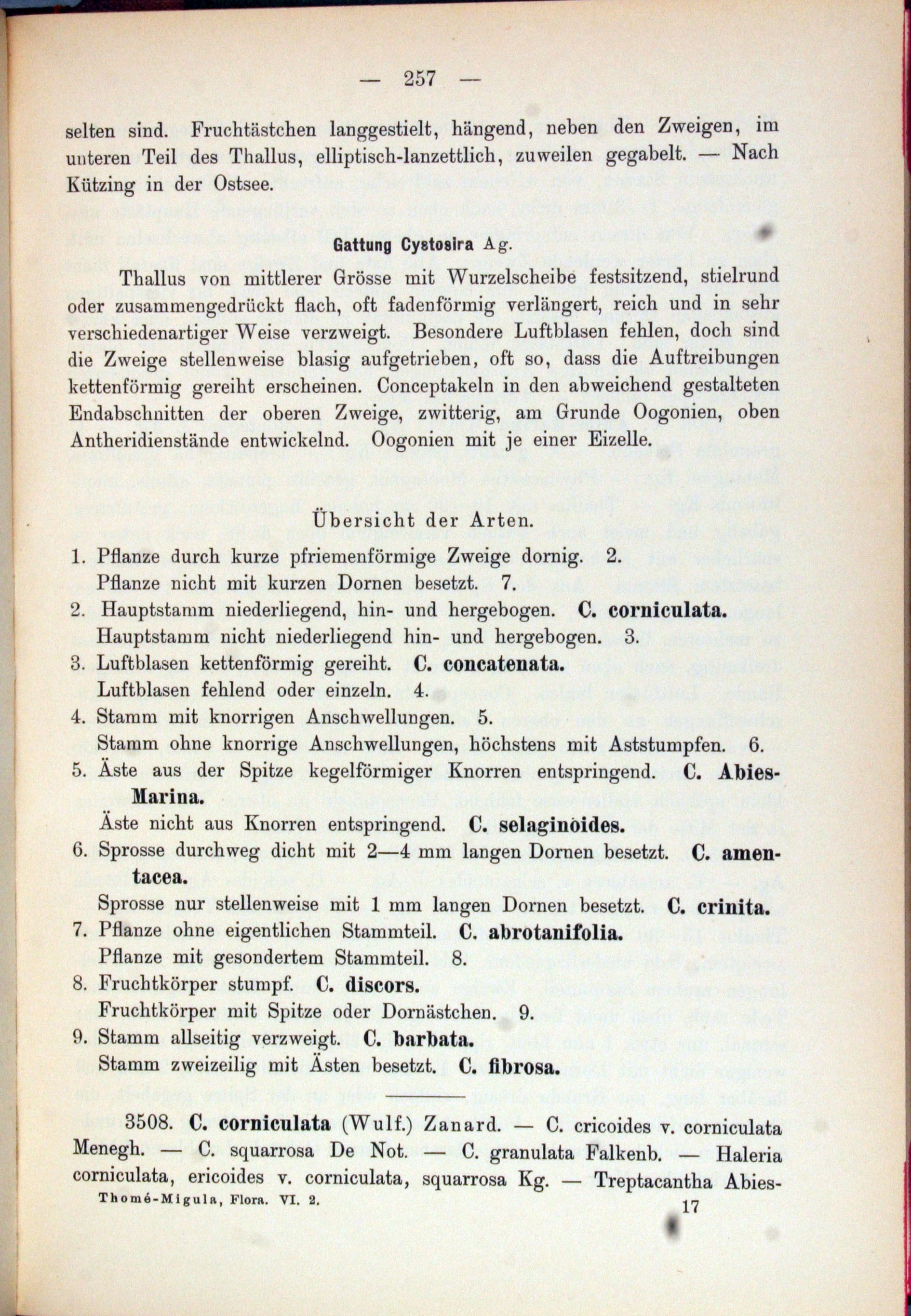 — 257 —

selten sind. Fruchtästchen langgestielt, hängend, neben den Zweigen, im unteren Teil des Thallus, elliptisch-lanzettlich, zuweilen gegabelt. — Nach Kützing in der Ostsee.

Gattung Cystosira Ag.

Thallus von mittlerer Grösse mit Wurzelscheibe festsitzend, stielrund oder zusammengedrückt flach, oft fadenförmig verlängert, reich und in sehr verschiedenartiger Weise verzweigt. Besondere Luftblasen fehlen, doch sind die Zweige stellenweise blasig aufgetrieben, oft so, dass die Auftreibungen kettenförmig gereiht erscheinen. Conceptakeln in den abweichend gestalteten Endabschnitten der oberen Zweige, zwitterig, am Grunde Oogonien, oben Antheridienstände entwickelnd. Oogonien mit je einer Eizelle.

Übersicht der Arten.

1. Pflanze durch kurze pfriemenförmige Zweige dornig. 2.
Pflanze nicht mit kurzen Dornen besetzt. 7.
2. Hauptstamm niederliegend, hin- und hergebogen. C. corniculata.
Hauptstamm nicht niederliegend hin- und hergebogen. 3.
3. Luftblasen kettenförmig gereiht. C. concatenata.
Luftblasen fehlend oder einzeln. 4.
4. Stamm mit knorrigen Anschwellungen. 5.
Stamm ohne knorrige Anschwellungen, höchstens mit Aststumpfen. 6.
5. Äste aus der Spitze kegelförmiger Knorren entspringend. C. Abies-Marina.
Äste nicht aus Knorren entspringend. C. selaginoides.
6. Sprosse durchweg dicht mit 2—4 mm langen Dornen besetzt. C. amentacea.
Sprosse nur stellenweise mit 1 mm langen Dornen besetzt. C. crinita.
7. Pflanze ohne eigentlichen Stammteil. C. abrotanifolia.
Pflanze mit gesondertem Stammteil. 8.
8. Fruchtkörper stumpf. C. discors.
Fruchtkörper mit Spitze oder Dornästchen. 9.
9. Stamm allseitig verzweigt. C. barbata.
Stamm zweizeilig mit Ästen besetzt. C. fibrosa.

3508. C. corniculata (Wulf.) Zanard. — C. cricoides v. corniculata Menegh. — C. squarrosa De Not. — C. granulata Falkenb. — Haleria corniculata, ericoides v. corniculata, squarrosa Kg. — Treptacantha Abies-

Thomé-Migula, Flora. VI. 2. 17